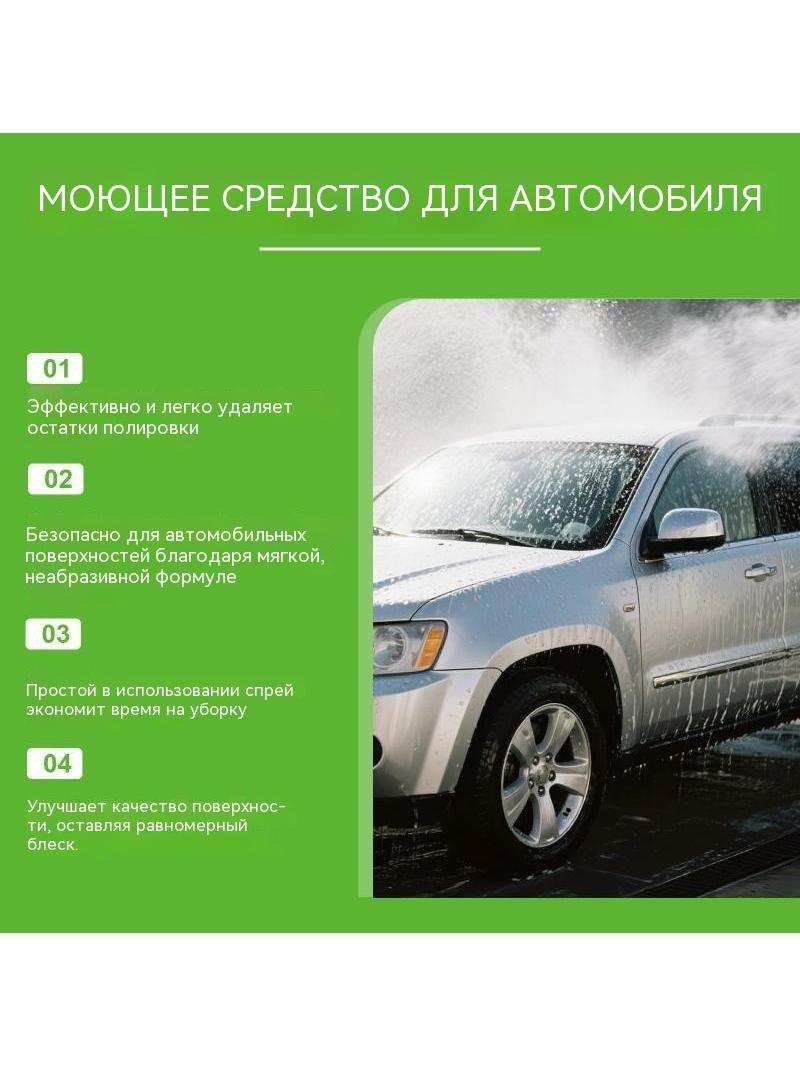 МОЮЩЕЕ СРЕДСТВО ДЛЯ АВТОМОБИЛЯ

01

Эффективно и легко удаляет остатки полировки

02

Безопасно для автомобильных поверхностей благодаря мягкой, неабразивной формуле

03

Простой в использовании спрей экономит время на уборку

04

Улучшает качество поверхности, оставляя равномерный блеск.